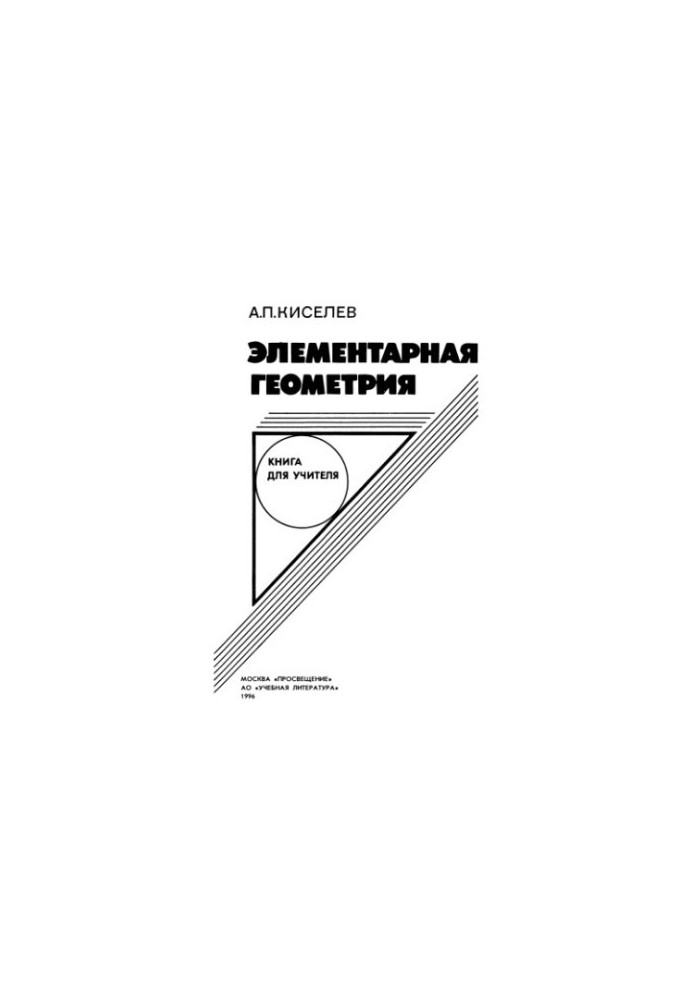 А.П.КИСЕЛЕВ

ЭЛЕМЕНТАРНАЯ ГЕОМЕТРИЯ

КНИГА ДЛЯ УЧИТЕЛЯ

МОСКВА «ПРОСВЕЩЕНИЕ»
АО «УЧЕБНАЯ ЛИТЕРАТУРА»
1996